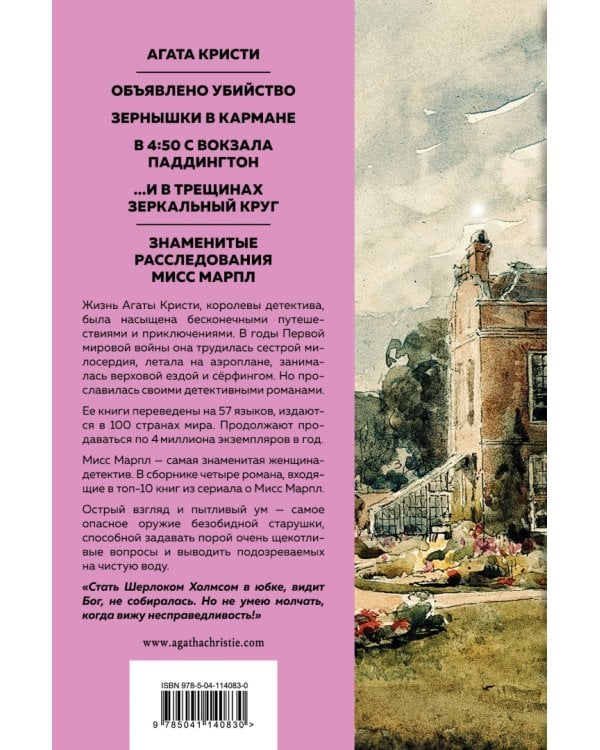 АГАТА КРИСТИ

ОБЪЯВЛЕНО УБИЙСТВО

ЗЕРНЫШКИ В КАРМАНЕ

В 4:50 С ВОКЗАЛА ПАДДИНГТОН

...И В ТРЕЩИНАХ ЗЕРКАЛЬНЫЙ КРУГ

ЗНАМЕНИТЫЕ РАССЛЕДОВАНИЯ МИСС МАРПЛ

Жизнь Агаты Кристи, королевы детектива, была насыщена бесконечными путешествиями и приключениями. В годы Первой мировой войны она трудилась сестрой милосердия, летала на аэроплане, занималась верховой ездой и сёрфингом. Но прославилась своими детективными романами.

Ее книги переведены на 57 языков, издаются в 100 странах мира. Продолжают продаваться по 4 миллиона экземпляров в год.

Мисс Марпл — самая знаменитая женщина-детектив. В сборнике четыре романа, входящие в топ-10 книг из сериала о Мисс Марпл.

Острый взгляд и пытливый ум — самое опасное оружие безобидной старушки, способной задавать порой очень щекотливые вопросы и выводить подозреваемых на чистую воду.

«Стать Шерлоком Холмсом в юбке, видит Бог, не собиралась. Но не умею молчать, когда вижу несправедливость!»

www.agathachristie.com

ISBN 978-5-04-114083-0

9 785041 140830 >